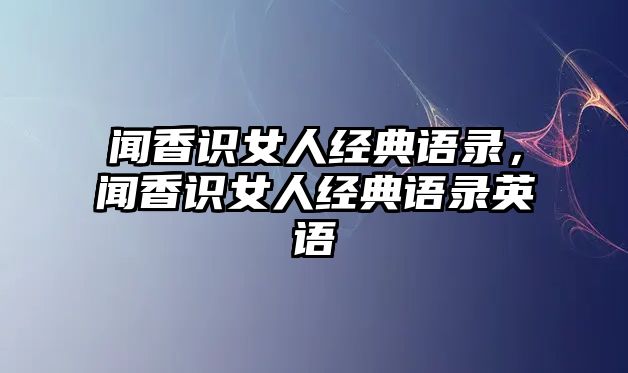 闻香识女人经典语录，闻香识女人经典语录英语